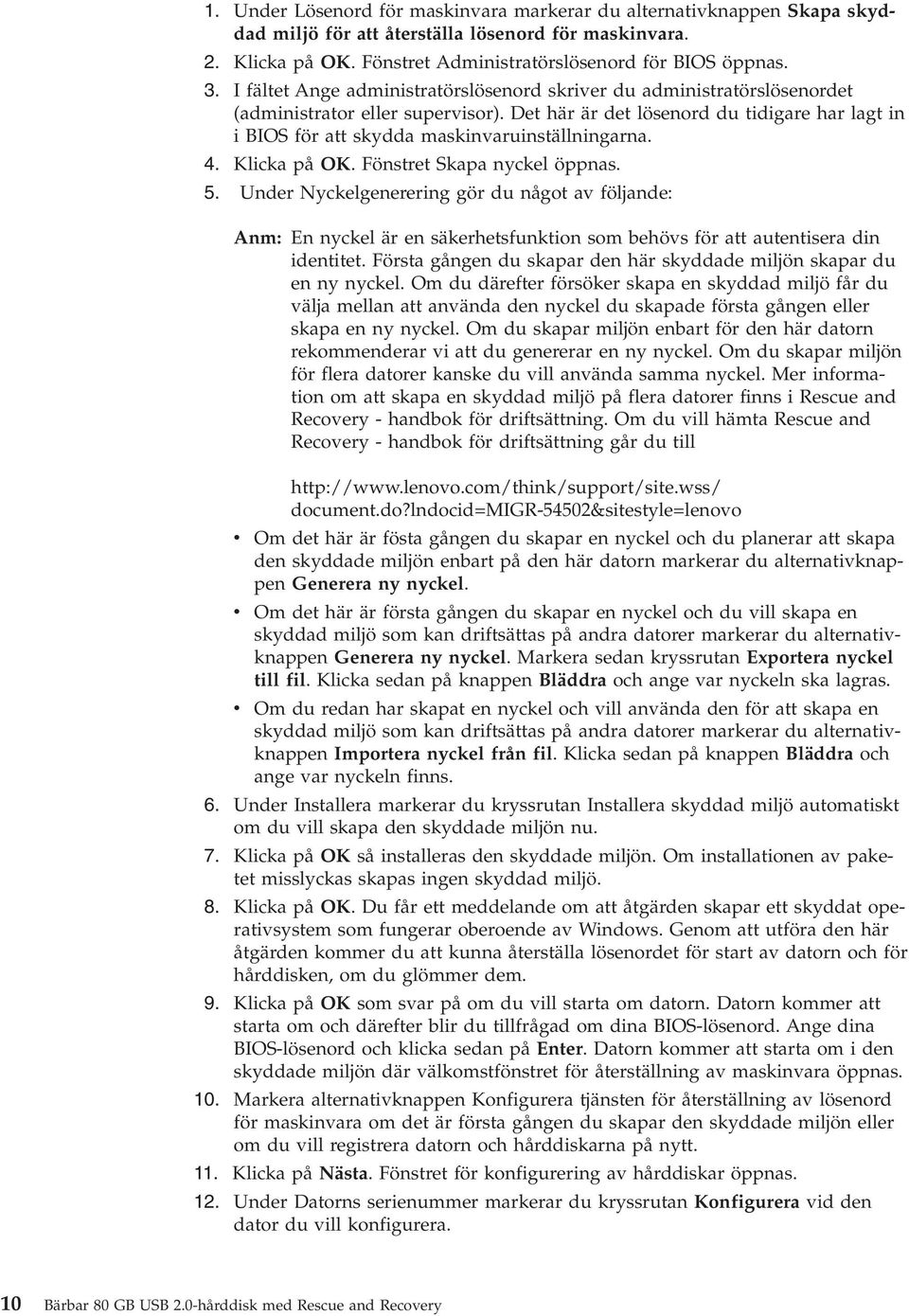 1. Under Lösenord för maskinvara markerar du alternativknappen Skapa skyddad miljö för att återställa lösenord för maskinvara.
2. Klicka på OK. Fönstret Administratörslösenord för BIOS öppnas.
3. I fältet Ange administratörslösenord skriver du administratörslösenordet (administrator eller supervisor). Det här är det lösenord du tidigare har lagt in i BIOS för att skydda maskinvaruinställningarna.
4. Klicka på OK. Fönstret Skapa nyckel öppnas.
5. Under Nyckelgenerering gör du något av följande:

Anm: En nyckel är en säkerhetsfunktion som behövs för att autentisera din identitet. Första gången du skapar den här skyddade miljön skapar du en ny nyckel. Om du därefter försöker skapa en skyddad miljö får du välja mellan att använda den nyckel du skapade första gången eller skapa en ny nyckel. Om du skapar miljön enbart för den här datorn rekommenderar vi att du genererar en ny nyckel. Om du skapar miljön för flera datorer kanske du vill använda samma nyckel. Mer information om att skapa en skyddad miljö på flera datorer finns i Rescue and Recovery - handbok för driftsättning. Om du vill hämta Rescue and Recovery - handbok för driftsättning går du till

http://www.lenovo.com/think/support/site.wss/document.do?lndocid=MIGR-54502&sitestyle=lenovo

• Om det här är fösta gången du skapar en nyckel och du planerar att skapa den skyddade miljön enbart på den här datorn markerar du alternativknappen Generera ny nyckel.
• Om det här är första gången du skapar en nyckel och du vill skapa en skyddad miljö som kan driftsättas på andra datorer markerar du alternativknappen Generera ny nyckel. Markera sedan kryssrutan Exportera nyckel till fil. Klicka sedan på knappen Bläddra och ange var nyckeln ska lagras.
• Om du redan har skapat en nyckel och vill använda den för att skapa en skyddad miljö som kan driftsättas på andra datorer markerar du alternativknappen Importera nyckel från fil. Klicka sedan på knappen Bläddra och ange var nyckeln finns.
6. Under Installera markerar du kryssrutan Installera skyddad miljö automatiskt om du vill skapa den skyddade miljön nu.
7. Klicka på OK så installeras den skyddade miljön. Om installationen av paketet misslyckas skapas ingen skyddad miljö.
8. Klicka på OK. Du får ett meddelande om att åtgärden skapar ett skyddat operativsystem som fungerar oberoende av Windows. Genom att utföra den här åtgärden kommer du att kunna återställa lösenordet för start av datorn och för hårddisken, om du glömmer dem.
9. Klicka på OK som svar på om du vill starta om datorn. Datorn kommer att starta om och därefter blir du tillfrågad om dina BIOS-lösenord. Ange dina BIOS-lösenord och klicka sedan på Enter. Datorn kommer att starta om i den skyddade miljön där välkomstfönstret för återställning av maskinvara öppnas.
10. Markera alternativknappen Konfigurera tjänsten för återställning av lösenord för maskinvara om det är första gången du skapar den skyddade miljön eller om du vill registrera datorn och hårddiskarna på nytt.
11. Klicka på Nästa. Fönstret för konfigurering av hårddiskar öppnas.
12. Under Datorns serienummer markerar du kryssrutan Konfigurera vid den dator du vill konfigurera.

10 Bärbar 80 GB USB 2.0-hårddisk med Rescue and Recovery